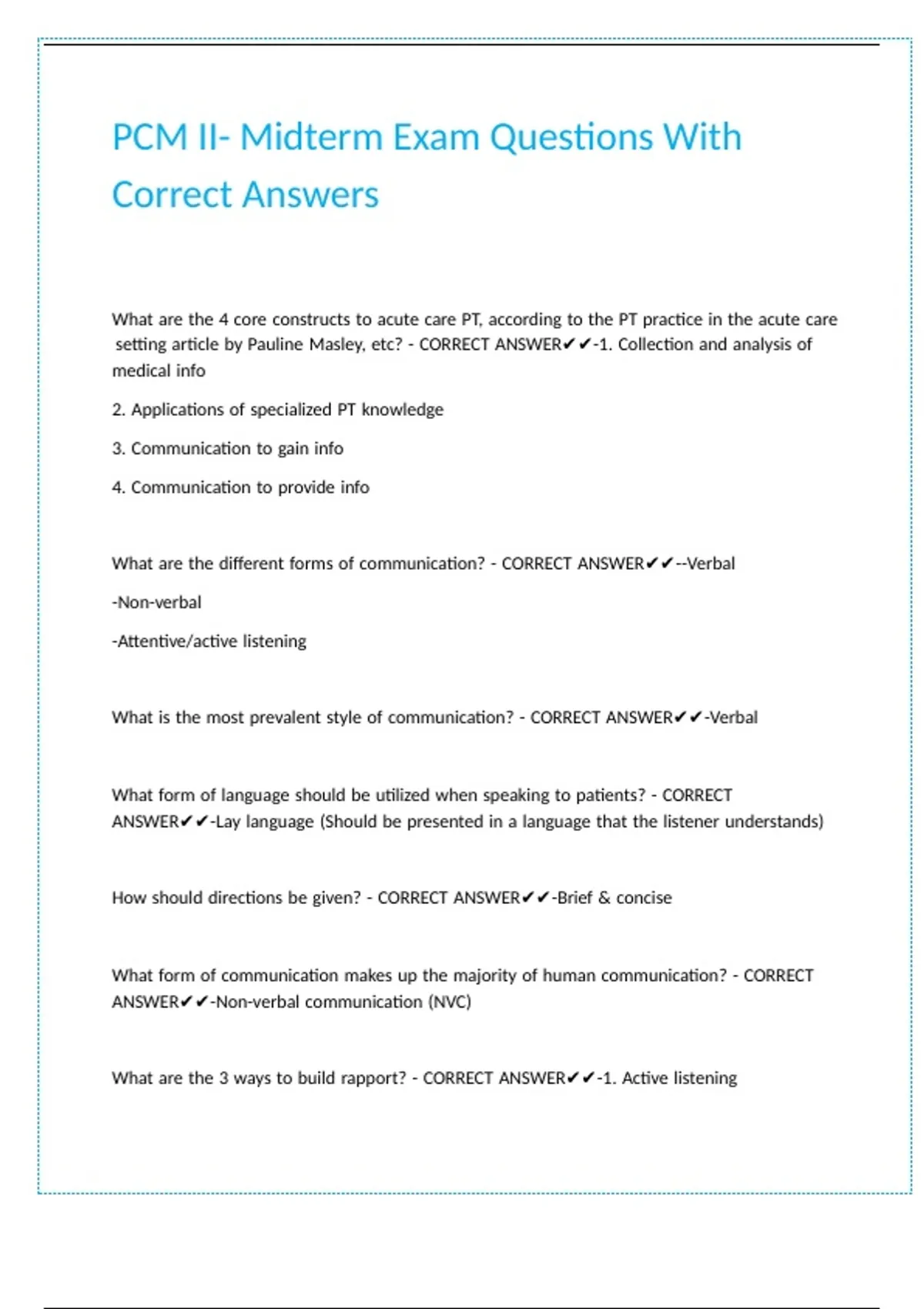 PCM II- Midterm Exam Questions With Correct Answers

What are the 4 core constructs to acute care PT, according to the PT practice in the acute care setting article by Pauline Masley, etc? - CORRECT ANSWER✔✔-1. Collection and analysis of medical info

2. Applications of specialized PT knowledge

3. Communication to gain info

4. Communication to provide info

What are the different forms of communication? - CORRECT ANSWER✔✔--Verbal

-Non-verbal

-Attentive/active listening

What is the most prevalent style of communication? - CORRECT ANSWER✔✔-Verbal

What form of language should be utilized when speaking to patients? - CORRECT ANSWER✔✔-Lay language (Should be presented in a language that the listener understands)

How should directions be given? - CORRECT ANSWER✔✔-Brief & concise

What form of communication makes up the majority of human communication? - CORRECT ANSWER✔✔-Non-verbal communication (NVC)

What are the 3 ways to build rapport? - CORRECT ANSWER✔✔-1. Active listening